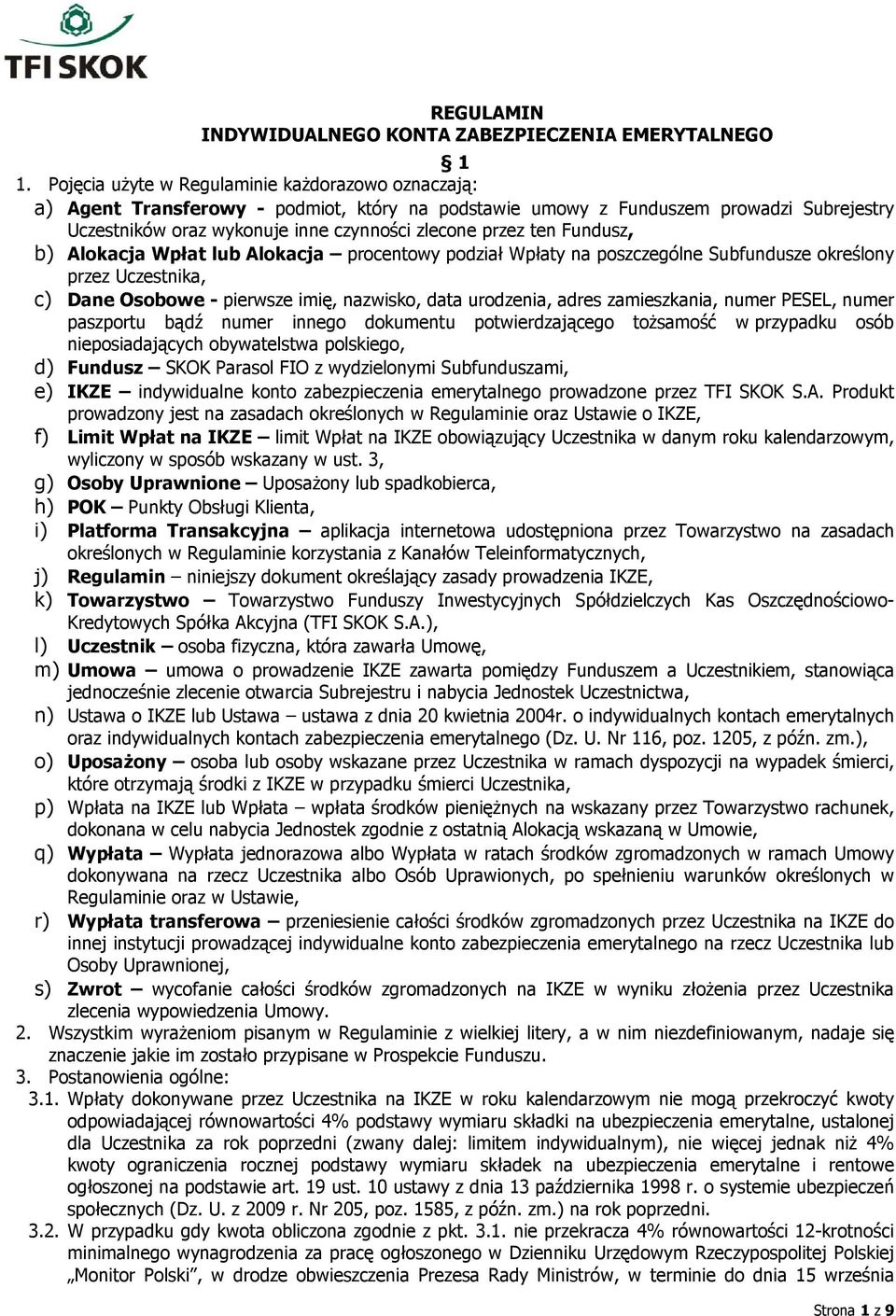 TFI SKOK

REGULAMIN
INDYWIDUALNEGO KONTA ZABEZPIECZENIA EMERYTALNEGO

§ 1

1. Pojęcia użyte w Regulaminie każdorazowo oznaczają:
a) Agent Transferowy - podmiot, który na podstawie umowy z Funduszem prowadzi Subrejestry Uczestników oraz wykonuje inne czynności zlecone przez ten Fundusz,
b) Alokacja Wpłat lub Alokacja – procentowy podział Wpłaty na poszczególne Subfundusze określony przez Uczestnika,
c) Dane Osobowe - pierwsze imię, nazwisko, data urodzenia, adres zamieszkania, numer PESEL, numer paszportu bądź numer innego dokumentu potwierdzającego tożsamość w przypadku osób nieposiadających obywatelstwa polskiego,
d) Fundusz – SKOK Parasol FIO z wydzielonymi Subfunduszami,
e) IKZE – indywidualne konto zabezpieczenia emerytalnego prowadzone przez TFI SKOK S.A. Produkt prowadzony jest na zasadach określonych w Regulaminie oraz Ustawie o IKZE,
f) Limit Wpłat na IKZE – limit Wpłat na IKZE obowiązujący Uczestnika w danym roku kalendarzowym, wyliczony w sposób wskazany w ust. 3,
g) Osoby Uprawnione – Uposażony lub spadkobierca,
h) POK – Punkty Obsługi Klienta,
i) Platforma Transakcyjna – aplikacja internetowa udostępniona przez Towarzystwo na zasadach określonych w Regulaminie korzystania z Kanałów Teleinformatycznych,
j) Regulamin – niniejszy dokument określający zasady prowadzenia IKZE,
k) Towarzystwo – Towarzystwo Funduszy Inwestycyjnych Spółdzielczych Kas Oszczędnościowo-Kredytowych Spółka Akcyjna (TFI SKOK S.A.),
l) Uczestnik – osoba fizyczna, która zawarła Umowę,
m) Umowa – umowa o prowadzenie IKZE zawarta pomiędzy Funduszem a Uczestnikiem, stanowiąca jednocześnie zlecenie otwarcia Subrejestru i nabycia Jednostek Uczestnictwa,
n) Ustawa o IKZE lub Ustawa – ustawa z dnia 20 kwietnia 2004r. o indywidualnych kontach emerytalnych oraz indywidualnych kontach zabezpieczenia emerytalnego (Dz. U. Nr 116, poz. 1205, z późn. zm.),
o) Uposażony – osoba lub osoby wskazane przez Uczestnika w ramach dyspozycji na wypadek śmierci, które otrzymają środki z IKZE w przypadku śmierci Uczestnika,
p) Wpłata na IKZE lub Wpłata – wpłata środków pieniężnych na wskazany przez Towarzystwo rachunek, dokonana w celu nabycia Jednostek zgodnie z ostatnią Alokacją wskazaną w Umowie,
q) Wypłata – Wypłata jednorazowa albo Wypłata w ratach środków zgromadzonych w ramach Umowy dokonywana na rzecz Uczestnika albo Osób Uprawionych, po spełnieniu warunków określonych w Regulaminie oraz w Ustawie,
r) Wypłata transferowa – przeniesienie całości środków zgromadzonych przez Uczestnika na IKZE do innej instytucji prowadzącej indywidualne konto zabezpieczenia emerytalnego na rzecz Uczestnika lub Osoby Uprawnionej,
s) Zwrot – wycofanie całości środków zgromadzonych na IKZE w wyniku złożenia przez Uczestnika zlecenia wypowiedzenia Umowy.
2. Wszystkim wyrażeniom pisanym w Regulaminie z wielkiej litery, a w nim niezdefiniowanym, nadaje się znaczenie jakie im zostało przypisane w Prospekcie Funduszu.
3. Postanowienia ogólne:
3.1. Wpłaty dokonywane przez Uczestnika na IKZE w roku kalendarzowym nie mogą przekroczyć kwoty odpowiadającej równowartości 4% podstawy wymiaru składki na ubezpieczenia emerytalne, ustalonej dla Uczestnika za rok poprzedni (zwany dalej: limitem indywidualnym), nie więcej jednak niż 4% kwoty ograniczenia rocznej podstawy wymiaru składek na ubezpieczenia emerytalne i rentowe ogłoszonej na podstawie art. 19 ust. 10 ustawy z dnia 13 października 1998 r. o systemie ubezpieczeń społecznych (Dz. U. z 2009 r. Nr 205, poz. 1585, z późn. zm.) na rok poprzedni.
3.2. W przypadku gdy kwota obliczona zgodnie z pkt. 3.1. nie przekracza 4% równowartości 12-krotności minimalnego wynagrodzenia za pracę ogłoszonego w Dzienniku Urzędowym Rzeczypospolitej Polskiej „Monitor Polski”, w drodze obwieszczenia Prezesa Rady Ministrów, w terminie do dnia 15 września

Strona 1 z 9